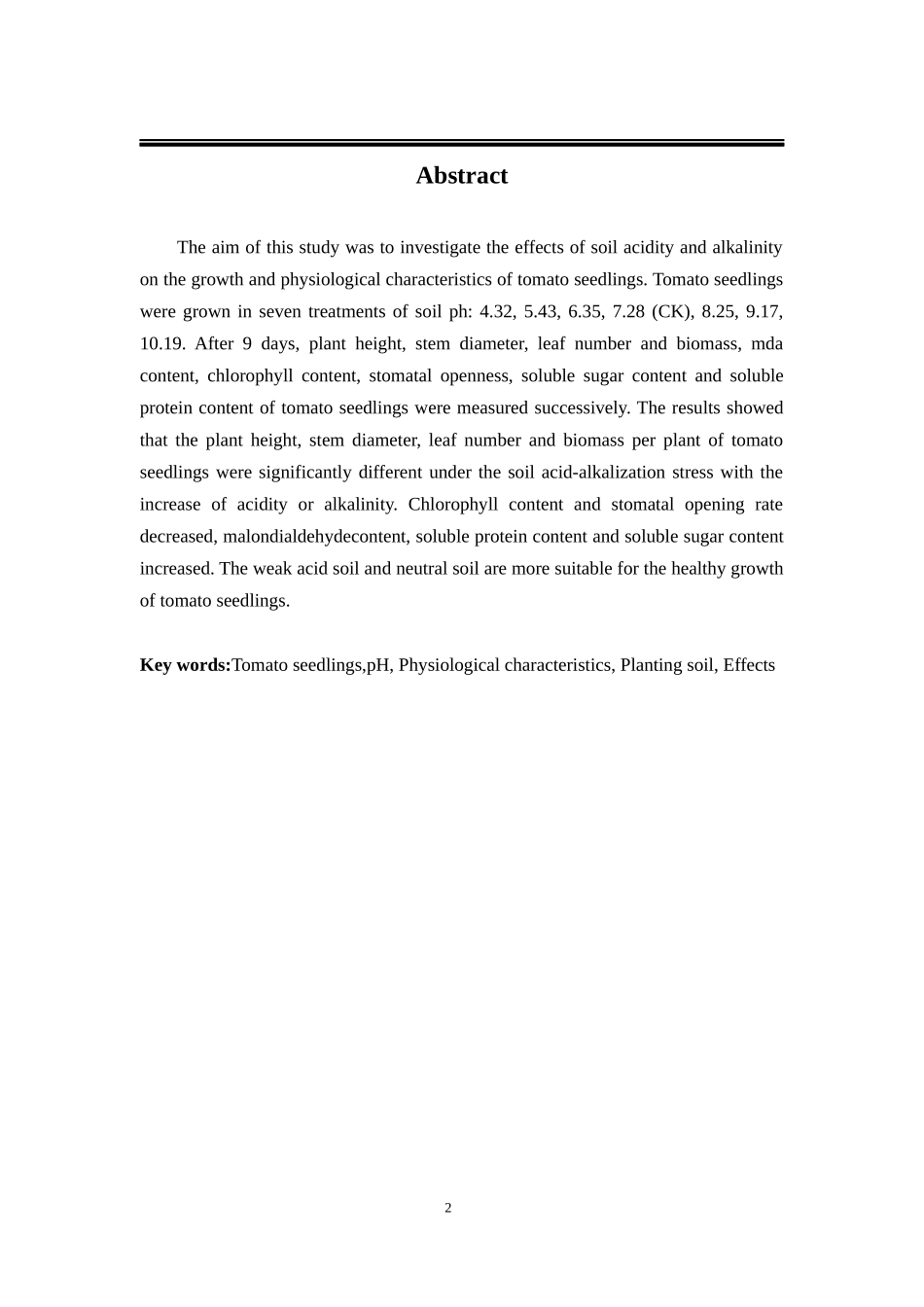 Abstract

The aim of this study was to investigate the effects of soil acidity and alkalinity on the growth and physiological characteristics of tomato seedlings. Tomato seedlings were grown in seven treatments of soil ph: 4.32, 5.43, 6.35, 7.28 (CK), 8.25, 9.17, 10.19. After 9 days, plant height, stem diameter, leaf number and biomass, mda content, chlorophyll content, stomatal openness, soluble sugar content and soluble protein content of tomato seedlings were measured successively. The results showed that the plant height, stem diameter, leaf number and biomass per plant of tomato seedlings were significantly different under the soil acid-alkalization stress with the increase of acidity or alkalinity. Chlorophyll content and stomatal opening rate decreased, malondialdehydecontent, soluble protein content and soluble sugar content increased. The weak acid soil and neutral soil are more suitable for the healthy growth of tomato seedlings.

Key words:Tomato seedlings,pH, Physiological characteristics, Planting soil, Effects

2